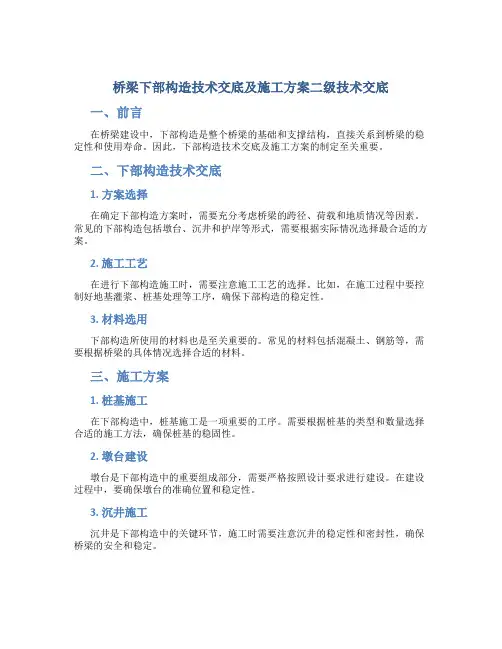 桥梁下部构造技术交底及施工方案二级技术交底

一、前言

在桥梁建设中，下部构造是整个桥梁的基础和支撑结构，直接关系到桥梁的稳定性和使用寿命。因此，下部构造技术交底及施工方案的制定至关重要。

二、下部构造技术交底

1. 方案选择

在确定下部构造方案时，需要充分考虑桥梁的跨径、荷载和地质情况等因素。常见的下部构造包括墩台、沉井和护岸等形式，需要根据实际情况选择最合适的方案。

2. 施工工艺

在进行下部构造施工时，需要注意施工工艺的选择。比如，在施工过程中要控制好地基灌浆、桩基处理等工序，确保下部构造的稳定性。

3. 材料选用

下部构造所使用的材料也是至关重要的。常见的材料包括混凝土、钢筋等，需要根据桥梁的具体情况选择合适的材料。

三、施工方案

1. 桩基施工

在下部构造中，桩基施工是一项重要的工序。需要根据桩基的类型和数量选择合适的施工方法，确保桩基的稳固性。

2. 墩台建设

墩台是下部构造中的重要组成部分，需要严格按照设计要求进行建设。在建设过程中，要确保墩台的准确位置和稳定性。

3. 沉井施工

沉井是下部构造中的关键环节，施工时需要注意沉井的稳定性和密封性，确保桥梁的安全和稳定。